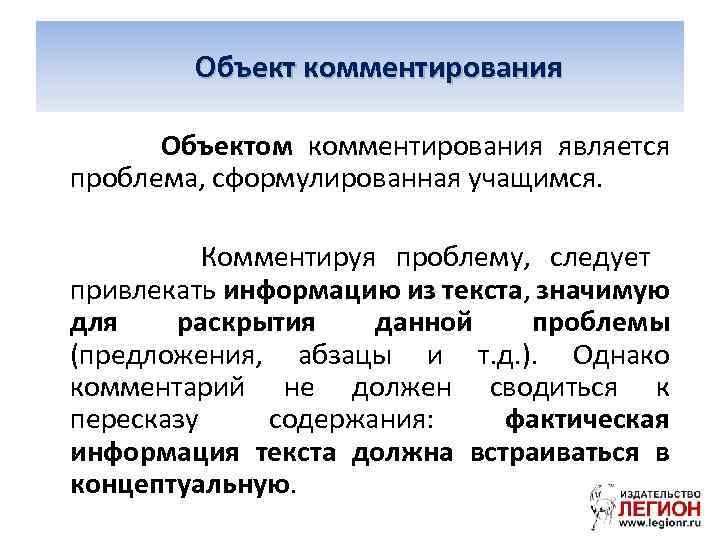 Объект комментирования

Объектом комментирования является проблема, сформулированная учащимся.

Комментируя проблему, следует привлекать информацию из текста, значимую для раскрытия данной проблемы (предложения, абзацы и т.д.). Однако комментарий не должен сводиться к пересказу содержания: фактическая информация текста должна встраиваться в концептуальную.

ИЗДАТЕЛЬСТВО
ЛЕГИОН
www.legionr.ru